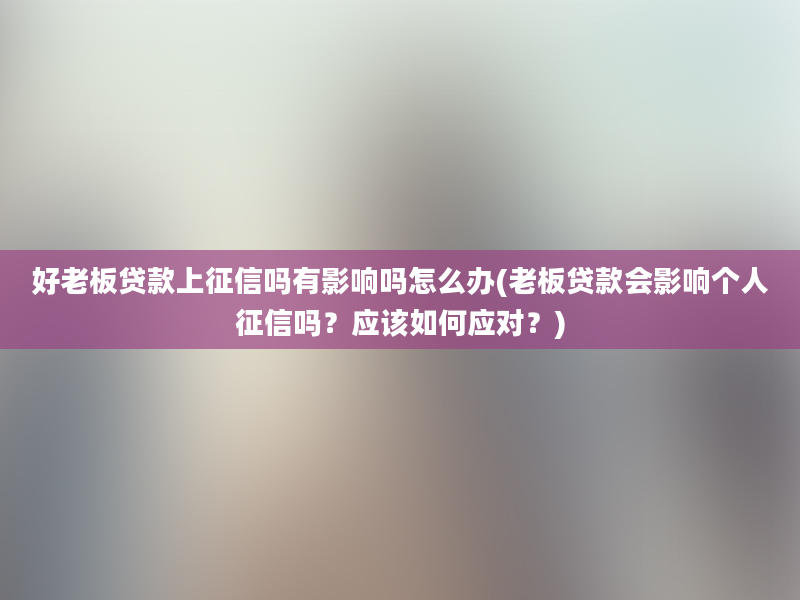 好老板贷款上征信吗有影响吗怎么办(老板贷款会影响个人征信吗？应该如何应对？)